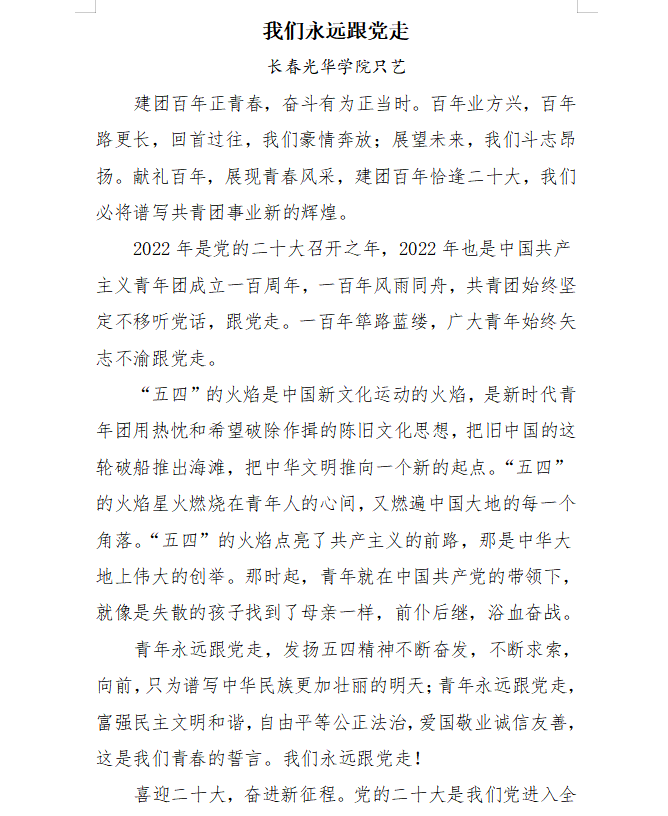 我们永远跟党走

长春光华学院只艺

建团百年正青春，奋斗有为正当时。百年业方兴，百年路更长，回首过往，我们豪情奔放；展望未来，我们斗志昂扬。献礼百年，展现青春风采，建团百年恰逢二十大，我们必将谱写共青团事业新的辉煌。

2022 年是党的二十大召开之年，2022 年也是中国共产主义青年团成立一百周年，一百年风雨同舟，共青团始终坚定不移听党话，跟党走。一百年筚路蓝缕，广大青年始终矢志不渝跟党走。

“五四”的火焰是中国新文化运动的火焰，是新时代青年团用热忱和希望破除作揖的陈旧文化思想，把旧中国的这轮破船推出海滩，把中华文明推向一个新的起点。“五四”的火焰星火燃烧在青年人的心间，又燃遍中国大地的每一个角落。“五四”的火焰点亮了共产主义的前路，那是中华大地上伟大的创举。那时起，青年就在中国共产党的带领下，就像是失散的孩子找到了母亲一样，前仆后继，浴血奋战。

青年永远跟党走，发扬五四精神不断奋发，不断求索，向前，只为谱写中华民族更加壮丽的明天；青年永远跟党走，富强民主文明和谐，自由平等公正法治，爱国敬业诚信友善，这是我们青春的誓言。我们永远跟党走！

喜迎二十大，奋进新征程。党的二十大是我们党进入全